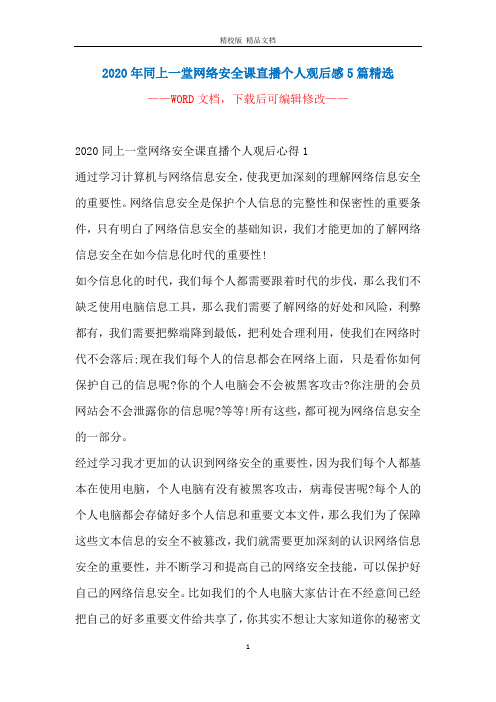 精校版 精品文档

2020年同上一堂网络安全课直播个人观后感5篇精选

——WORD文档，下载后可编辑修改——

2020同上一堂网络安全课直播个人观后心得1

通过学习计算机与网络信息安全，使我更加深刻的理解网络信息安全的重要性。网络信息安全是保护个人信息的完整性和保密性的重要条件，只有明白了网络信息安全的基础知识，我们才能更加的了解网络信息安全在如今信息化时代的重要性!

如今信息化的时代，我们每个人都需要跟着时代的步伐，那么我们不缺乏使用电脑信息工具，那么我们需要了解网络的好处和风险，利弊都有，我们需要把弊端降到最低，把利处合理利用，使我们在网络时代不会落后;现在我们每个人的信息都会在网络上面，只是看你如何保护自己的信息呢?你的个人电脑会不会被黑客攻击?你注册的会员网站会不会泄露你的信息呢?等等!所有这些，都可视为网络信息安全的一部分。

经过学习我才更加的认识到网络安全的重要性，因为我们每个人都基本在使用电脑，个人电脑有没有被黑客攻击，病毒侵害呢?每个人的个人电脑都会存储好多个人信息和重要文本文件，那么我们为了保障这些文本信息的安全不被篡改，我们就需要更加深刻的认识网络信息安全的重要性，并不断学习和提高自己的网络安全技能，可以保护好自己的网络信息安全。比如我们的个人电脑大家估计在不经意间已经把自己的好多重要文件给共享了，你其实不想让大家知道你的秘密文

1